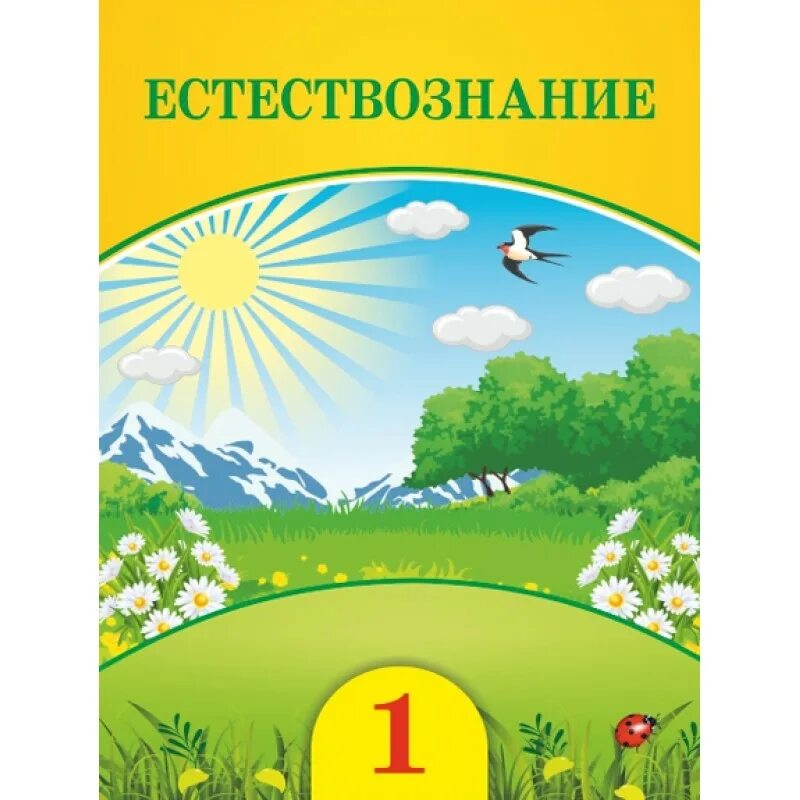 ЕСТЕСТВОЗНАНИЕ

1